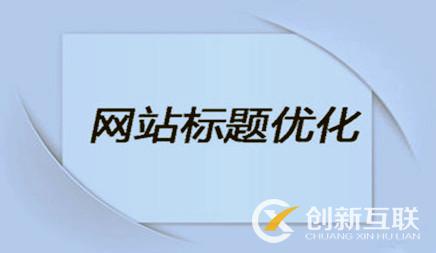 网站标题优化

创新互联
CHUANG XIN HU LIAN